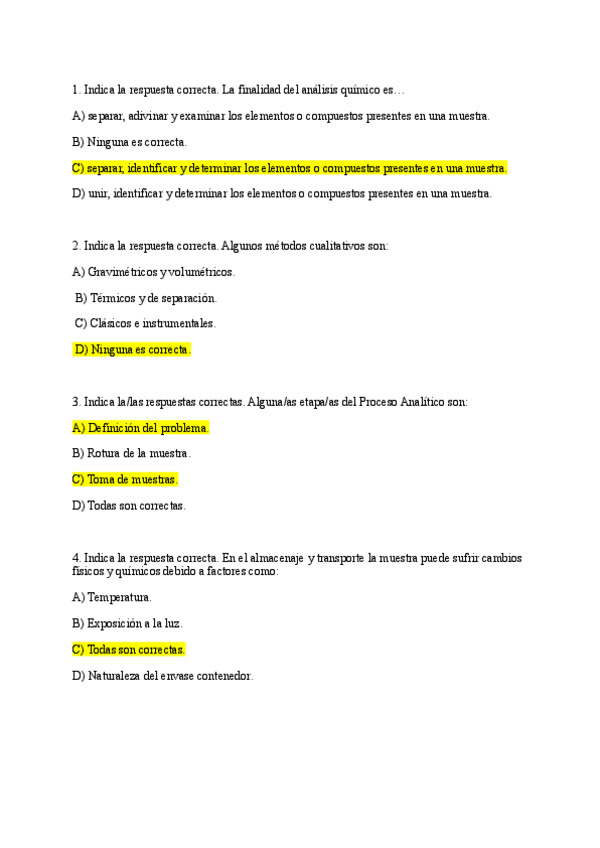 1. Indica la respuesta correcta. La finalidad del análisis químico es…

A) separar, adivinar y examinar los elementos o compuestos presentes en una muestra.

B) Ninguna es correcta.

C) separar, identificar y determinar los elementos o compuestos presentes en una muestra.

D) unir, identificar y determinar los elementos o compuestos presentes en una muestra.

2. Indica la respuesta correcta. Algunos métodos cualitativos son:

A) Gravimétricos y volumétricos.

B) Térmicos y de separación.

C) Clásicos e instrumentales.

D) Ninguna es correcta.

3. Indica la/las respuestas correctas. Alguna/as etapa/as del Proceso Analítico son:

A) Definición del problema.

B) Rotura de la muestra.

C) Toma de muestras.

D) Todas son correctas.

4. Indica la respuesta correcta. En el almacenaje y transporte la muestra puede sufrir cambios físicos y químicos debido a factores como:

A) Temperatura.

B) Exposición a la luz.

C) Todas son correctas.

D) Naturaleza del envase contenedor.